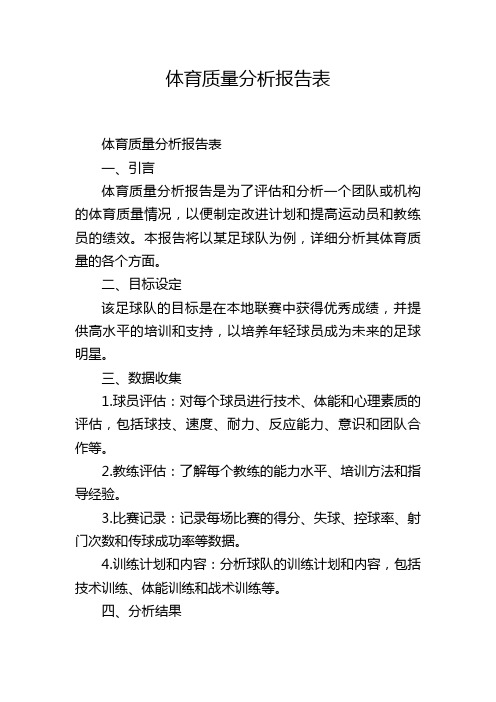 体育质量分析报告表

体育质量分析报告表

一、引言

体育质量分析报告是为了评估和分析一个团队或机构的体育质量情况，以便制定改进计划和提高运动员和教练员的绩效。本报告将以某足球队为例，详细分析其体育质量的各个方面。

二、目标设定

该足球队的目标是在本地联赛中获得优秀成绩，并提供高水平的培训和支持，以培养年轻球员成为未来的足球明星。

三、数据收集

1.球员评估：对每个球员进行技术、体能和心理素质的评估，包括球技、速度、耐力、反应能力、意识和团队合作等。

2.教练评估：了解每个教练的能力水平、培训方法和指导经验。

3.比赛记录：记录每场比赛的得分、失球、控球率、射门次数和传球成功率等数据。

4.训练计划和内容：分析球队的训练计划和内容，包括技术训练、体能训练和战术训练等。

四、分析结果